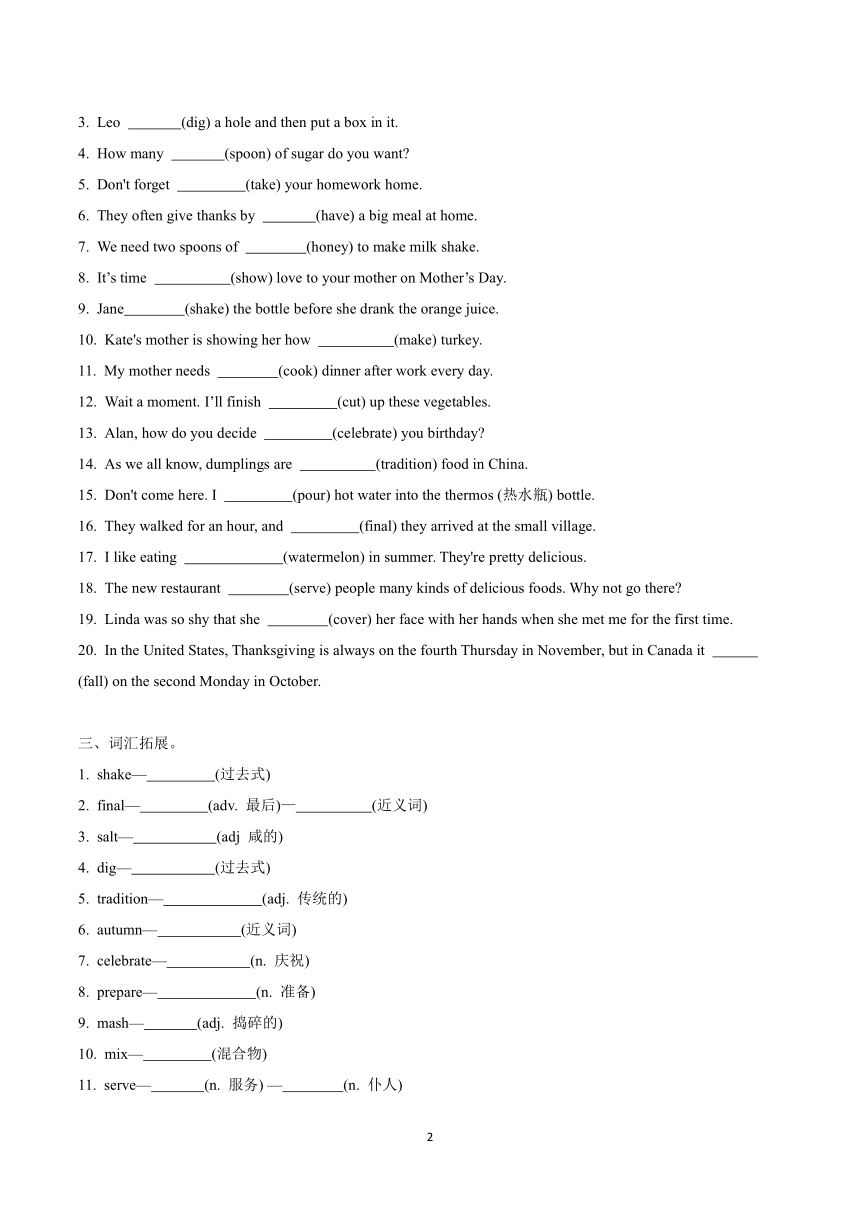 3. Leo _______(dig) a hole and then put a box in it.

4. How many _______(spoon) of sugar do you want?

5. Don't forget _________(take) your homework home.

6. They often give thanks by _______(have) a big meal at home.

7. We need two spoons of ________(honey) to make milk shake.

8. It's time __________(show) love to your mother on Mother's Day.

9. Jane________(shake) the bottle before she drank the orange juice.

10. Kate's mother is showing her how __________(make) turkey.

11. My mother needs ________(cook) dinner after work every day.

12. Wait a moment. I'll finish _________(cut) up these vegetables.

13. Alan, how do you decide _________(celebrate) you birthday?

14. As we all know, dumplings are __________(tradition) food in China.

15. Don't come here. I _________(pour) hot water into the thermos (热水瓶) bottle.

16. They walked for an hour, and _________(final) they arrived at the small village.

17. I like eating _____________(watermelon) in summer. They're pretty delicious.

18. The new restaurant ________(serve) people many kinds of delicious foods. Why not go there?

19. Linda was so shy that she ________(cover) her face with her hands when she met me for the first time.

20. In the United States, Thanksgiving is always on the fourth Thursday in November, but in Canada it ______ (fall) on the second Monday in October.

三、词汇拓展。

1. shake—_________(过去式)

2. final—_________(adv. 最后)—__________(近义词)

3. salt—___________(adj 咸的)

4. dig—___________(过去式)

5. tradition—_____________(adj. 传统的)

6. autumn—___________(近义词)

7. celebrate—___________(n. 庆祝)

8. prepare—_____________(n. 准备)

9. mash—_______(adj. 捣碎的)

10. mix—_________(混合物)

11. serve—_______(n. 服务) —________(n. 仆人)

2